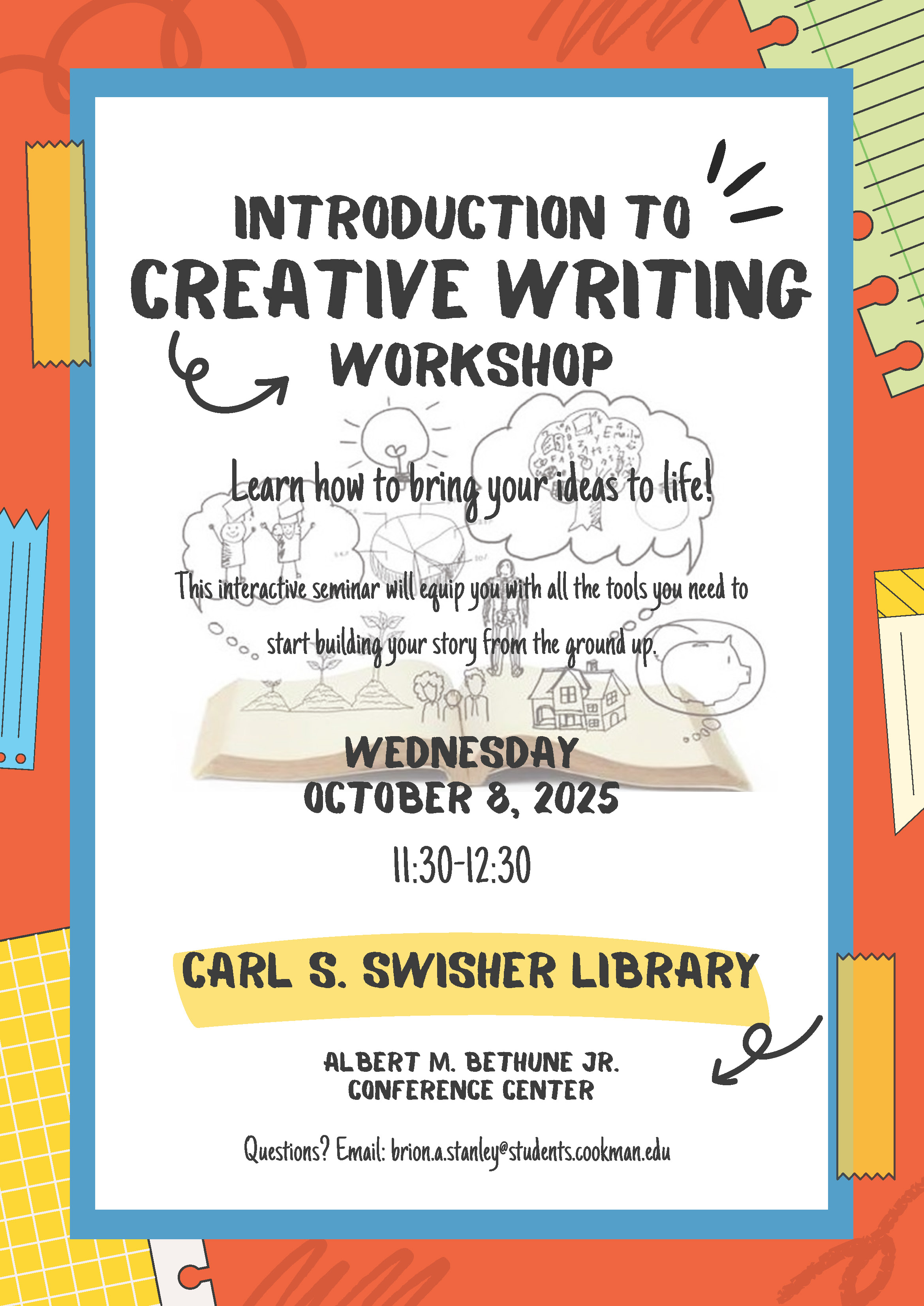 INTRODUCTION TO
CREATIVE WRITING
WORKSHOP

Learn how to bring your ideas to life!

This interactive seminar will equip you with all the tools you need to start building your story from the ground up.

WEDNESDAY
OCTOBER 8, 2025

11:30-12:30

CARL S. SWISHER LIBRARY

ALBERT M. BETHUNE JR.
CONFERENCE CENTER

Questions? Email: brion.a.stanley@students.cookman.edu